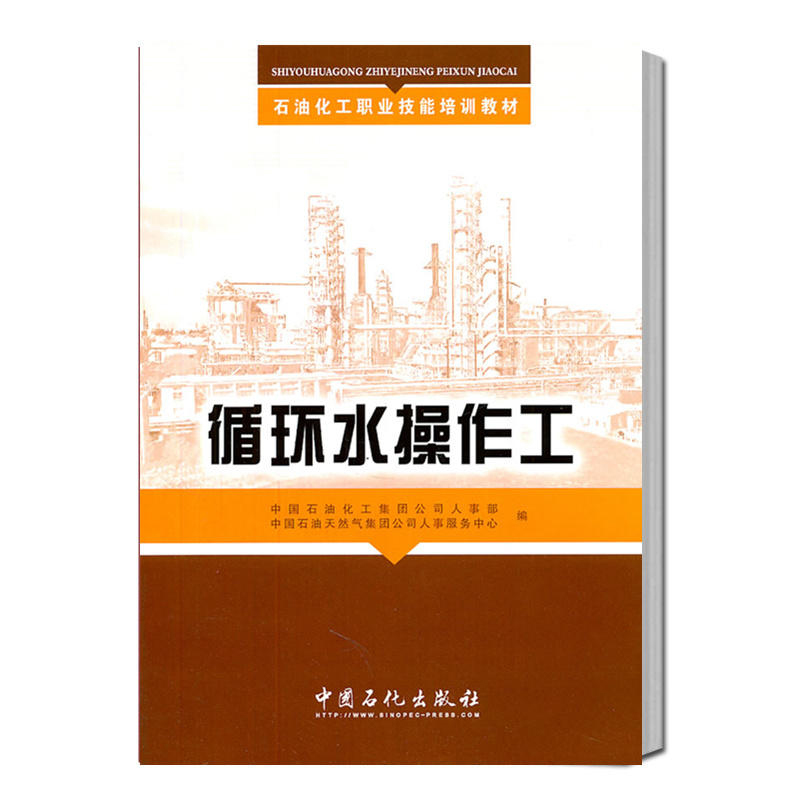 SHIYOUHUAGONG ZHIYEJINENG PEIXUN JIAOCAI

石油化工职业技能培训教材

循环水操作工

中国石油化工集团公司人事部
中国石油天然气集团公司人事服务中心 编

中国石化出版社
HTTP://WWW.SINOPEC-PRESS.COM